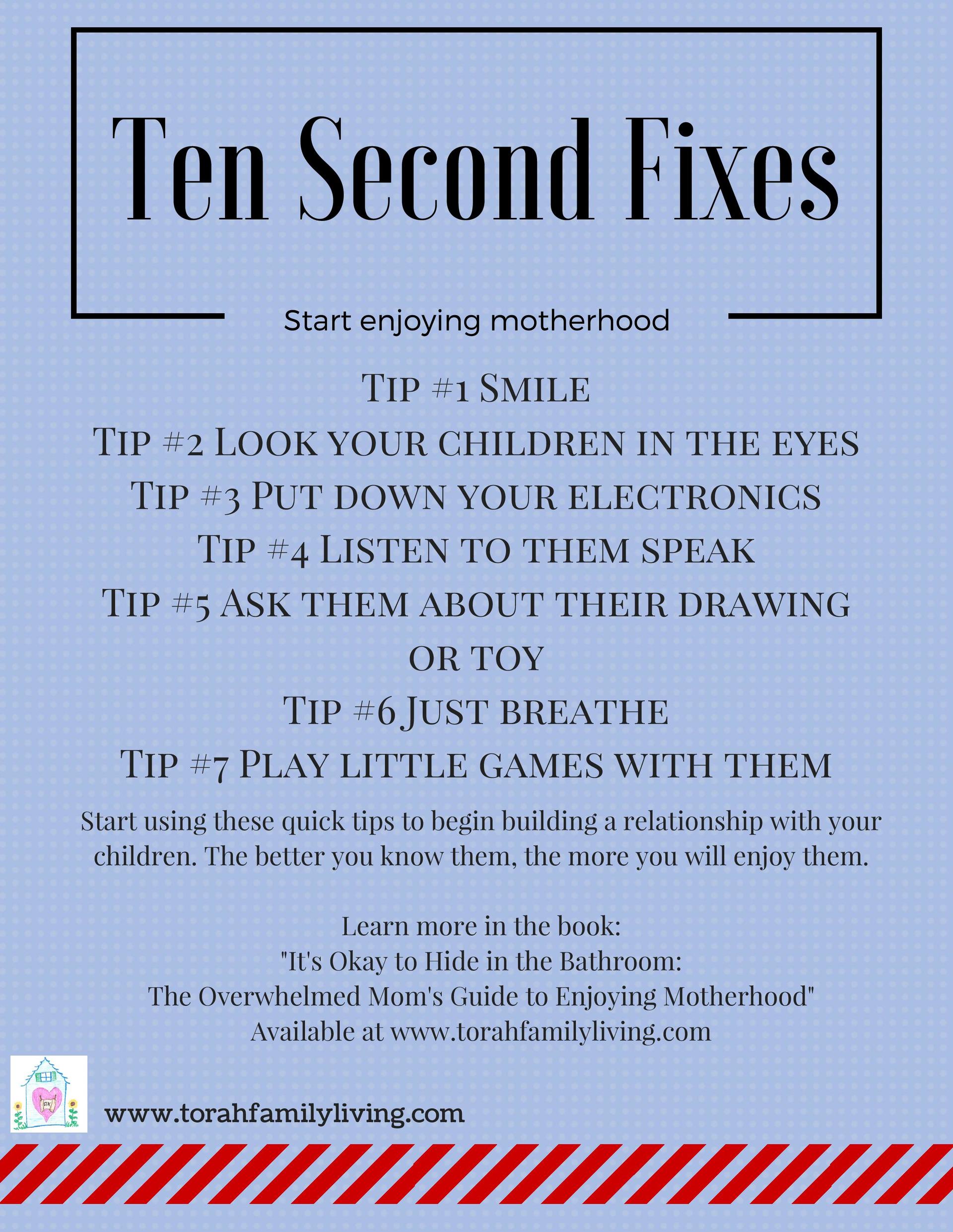 Ten Second Fixes

Start enjoying motherhood

Tip #1 Smile
Tip #2 Look your children in the eyes
Tip #3 Put down your electronics
Tip #4 Listen to them speak
Tip #5 Ask them about their drawing or toy
Tip #6 Just breathe
Tip #7 Play little games with them

Start using these quick tips to begin building a relationship with your children. The better you know them, the more you will enjoy them.

Learn more in the book:
"It's Okay to Hide in the Bathroom:
The Overwhelmed Mom's Guide to Enjoying Motherhood"
Available at www.torahfamilyliving.com

www.torahfamilyliving.com